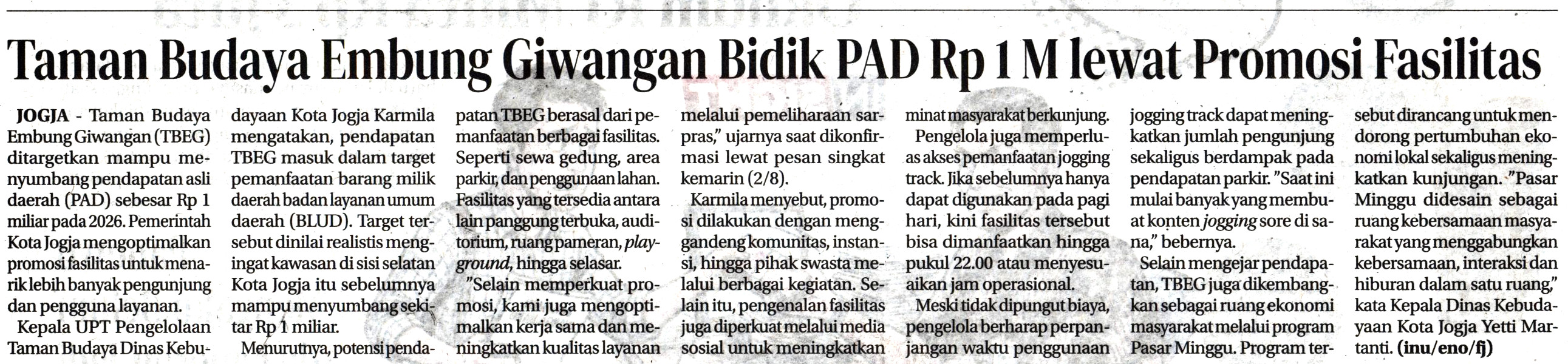 Taman Budaya Embung Giwangan Bidik PAD Rp 1 M lewat Promosi Fasilitas

JOGJA - Taman Budaya Embung Giwangan (TBEG) ditargetkan mampu menyumbang pendapatan asli daerah (PAD) sebesar Rp 1 miliar pada 2026. Pemerintah Kota Jogja mengoptimalkan promosi fasilitas untuk menarik lebih banyak pengunjung dan pengguna layanan.

Kepala UPT Pengelolaan Taman Budaya Dinas Kebudayaan Kota Jogja Karmila mengatakan, pendapatan TBEG masuk dalam target pemanfaatan barang milik daerah badan layanan umum daerah (BLUD). Target tersebut dinilai realistis mengingat kawasan di sisi selatan Kota Jogja itu sebelumnya mampu menyumbang sekitar Rp 1 miliar.

Menurutnya, potensi pendapatan TBEG berasal dari pemanfaatan berbagai fasilitas. Seperti sewa gedung, area parkir, dan penggunaan lahan. Fasilitas yang tersedia antara lain panggung terbuka, auditorium, ruang pameran, playground, hingga selasar.

"Selain memperkuat promosi, kami juga mengoptimalkan kerja sama dan meningkatkan kualitas layanan melalui pemeliharaan sarpras," ujarnya saat dikonfirmasi lewat pesan singkat kemarin (2/8).

Karmila menyebut, promosi dilakukan dengan menggandeng komunitas, instansi, hingga pihak swasta melalui berbagai kegiatan. Selain itu, pengenalan fasilitas juga diperkuat melalui media sosial untuk meningkatkan minat masyarakat berkunjung.

Pengelola juga memperluas akses pemanfaatan jogging track. Jika sebelumnya hanya dapat digunakan pada pagi hari, kini fasilitas tersebut bisa dimanfaatkan hingga pukul 22.00 atau menyesuaikan jam operasional.

Meski tidak dipungut biaya, pengelola berharap perpanjangan waktu penggunaan jogging track dapat meningkatkan jumlah pengunjung sekaligus berdampak pada pendapatan parkir. "Saat ini mulai banyak yang membuat konten jogging sore di sana," bebernya.

Selain mengejar pendapatan, TBEG juga dikembangkan sebagai ruang ekonomi masyarakat melalui program Pasar Minggu. Program tersebut dirancang untuk mendorong pertumbuhan ekonomi lokal sekaligus meningkatkan kunjungan. "Pasar Minggu didesain sebagai ruang kebersamaan masyarakat yang menggabungkan kebersamaan, interaksi dan hiburan dalam satu ruang," kata Kepala Dinas Kebudayaan Kota Jogja Yetti Martanti. (inu/eno/fj)